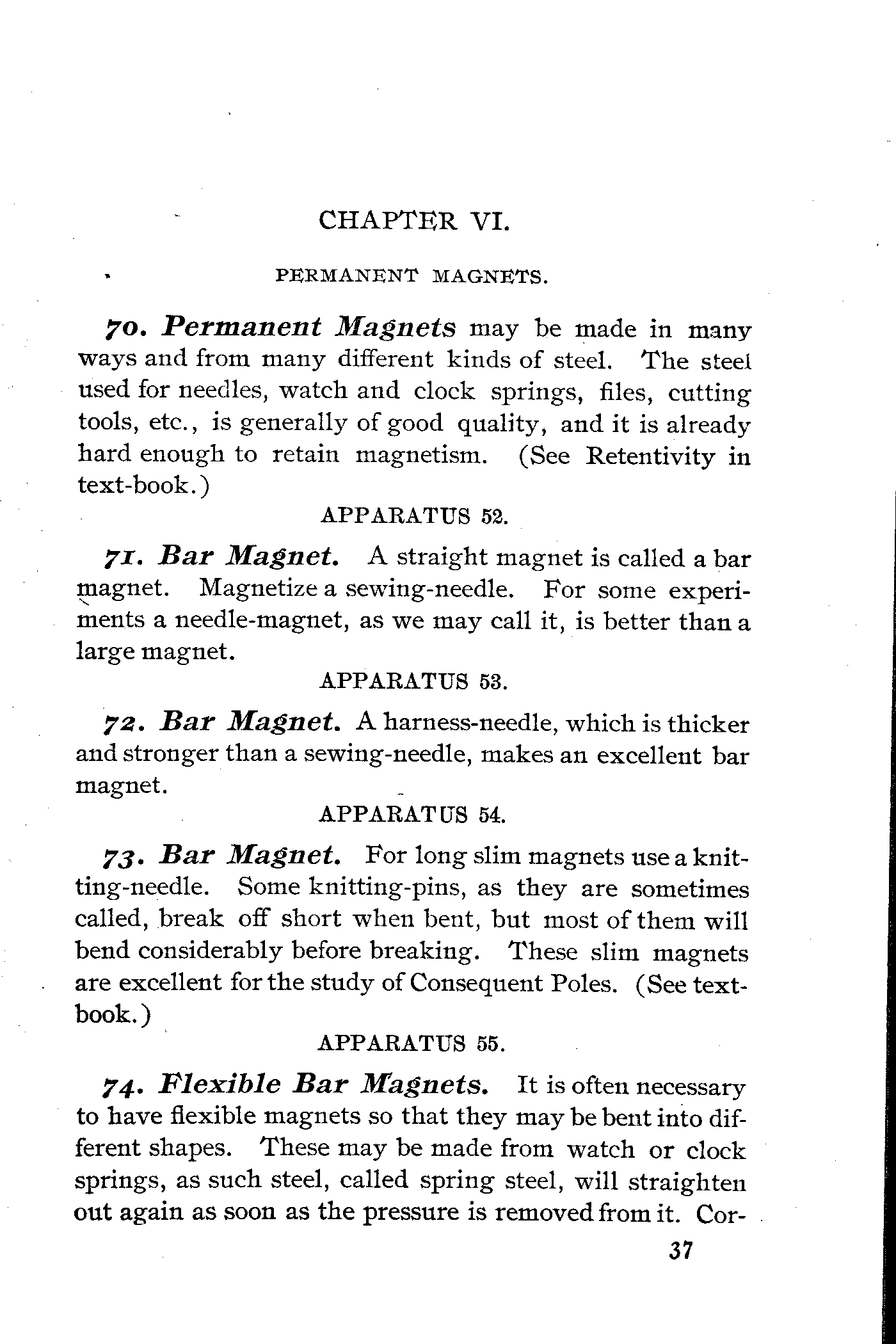 CHAPTER VI.

PERMANENT MAGNETS.

70. Permanent Magnets may be made in many ways and from many different kinds of steel. The steel used for needles, watch and clock springs, files, cutting tools, etc., is generally of good quality, and it is already hard enough to retain magnetism. (See Retentivity in text-book.)

APPARATUS 52.

71. Bar Magnet. A straight magnet is called a bar magnet. Magnetize a sewing-needle. For some experiments a needle-magnet, as we may call it, is better than a large magnet.

APPARATUS 53.

72. Bar Magnet. A harness-needle, which is thicker and stronger than a sewing-needle, makes an excellent bar magnet.

APPARATUS 54.

73. Bar Magnet. For long slim magnets use a knitting-needle. Some knitting-pins, as they are sometimes called, break off short when bent, but most of them will bend considerably before breaking. These slim magnets are excellent for the study of Consequent Poles. (See text-book.)

APPARATUS 55.

74. Flexible Bar Magnets. It is often necessary to have flexible magnets so that they may be bent into different shapes. These may be made from watch or clock springs, as such steel, called spring steel, will straighten out again as soon as the pressure is removed from it. Cor-

37